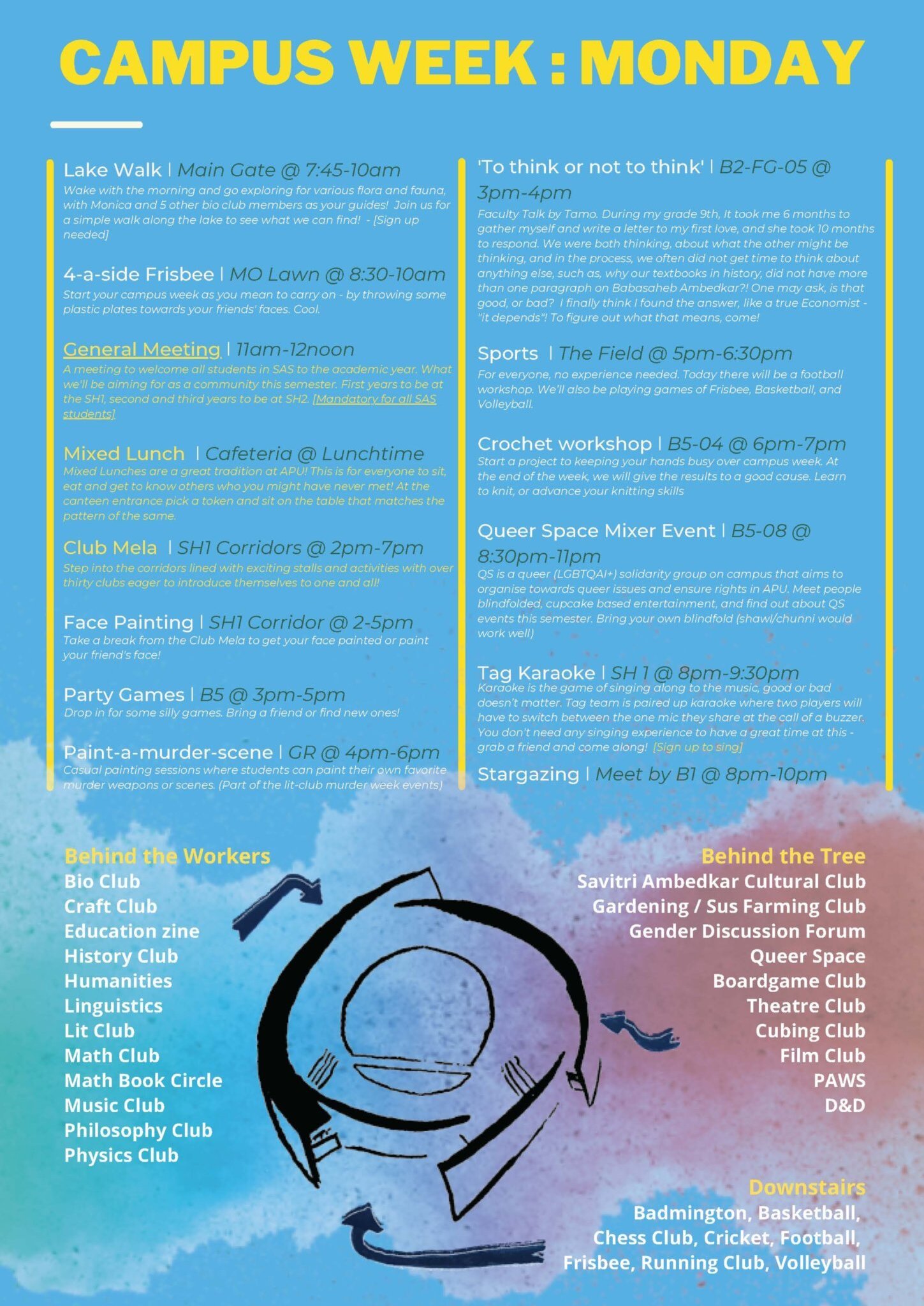 CAMPUS WEEK : MONDAY

Lake Walk | Main Gate @ 7:45-10am
Wake with the morning and go exploring for various flora and fauna, with Monica and 5 other bio club members as your guides! Join us for a simple walk along the lake to see what we can find! - [Sign up needed]

4-a-side Frisbee | MO Lawn @ 8:30-10am
Start your campus week as you mean to carry on - by throwing some plastic plates towards your friends' faces. Cool.

General Meeting | 11am-12noon
A meeting to welcome all students in SAS to the academic year. What we'll be aiming for as a community this semester. First years to be at the SH1, second and third years to be at SH2. [Mandatory for all SAS students]

Mixed Lunch | Cafeteria @ Lunchtime
Mixed Lunches are a great tradition at APU! This is for everyone to sit, eat and get to know others who you might have never met! At the canteen entrance pick a token and sit on the table that matches the pattern of the same.

Club Mela | SH1 Corridors @ 2pm-7pm
Step into the corridors lined with exciting stalls and activities with over thirty clubs eager to introduce themselves to one and all!

Face Painting | SH1 Corridor @ 2-5pm
Take a break from the Club Mela to get your face painted or paint your friend's face!

Party Games | B5 @ 3pm-5pm
Drop in for some silly games. Bring a friend or find new ones!

Paint-a-murder-scene | GR @ 4pm-6pm
Casual painting sessions where students can paint their own favorite murder weapons or scenes. (Part of the lit-club murder week events)

'To think or not to think' | B2-FG-05 @ 3pm-4pm
Faculty Talk by Tamo. During my grade 9th, It took me 6 months to gather myself and write a letter to my first love, and she took 10 months to respond. We were both thinking, about what the other might be thinking, and in the process, we often did not get time to think about anything else, such as, why our textbooks in history, did not have more than one paragraph on Babasaheb Ambedkar?! One may ask, is that good, or bad? I finally think I found the answer, like a true Economist - "it depends"! To figure out what that means, come!

Sports | The Field @ 5pm-6:30pm
For everyone, no experience needed. Today there will be a football workshop. We'll also be playing games of Frisbee, Basketball, and Volleyball.

Crochet workshop | B5-04 @ 6pm-7pm
Start a project to keeping your hands busy over campus week. At the end of the week, we will give the results to a good cause. Learn to knit, or advance your knitting skills

Queer Space Mixer Event | B5-08 @ 8:30pm-11pm
QS is a queer (LGBTQAI+) solidarity group on campus that aims to organise towards queer issues and ensure rights in APU. Meet people blindfolded, cupcake based entertainment, and find out about QS events this semester. Bring your own blindfold (shawl/chunni would work well)

Tag Karaoke | SH 1 @ 8pm-9:30pm
Karaoke is the game of singing along to the music, good or bad doesn't matter. Tag team is paired up karaoke where two players will have to switch between the one mic they share at the call of a buzzer. You don't need any singing experience to have a great time at this - grab a friend and come along! [Sign up to sing]

Stargazing | Meet by B1 @ 8pm-10pm

Behind the Workers
Bio Club
Craft Club
Education zine
History Club
Humanities
Linguistics
Lit Club
Math Club
Math Book Circle
Music Club
Philosophy Club
Physics Club

Behind the Tree
Savitri Ambedkar Cultural Club
Gardening / Sus Farming Club
Gender Discussion Forum
Queer Space
Boardgame Club
Theatre Club
Cubing Club
Film Club
PAWS
D&D

Downstairs
Badmington, Basketball, Chess Club, Cricket, Football, Frisbee, Running Club, Volleyball